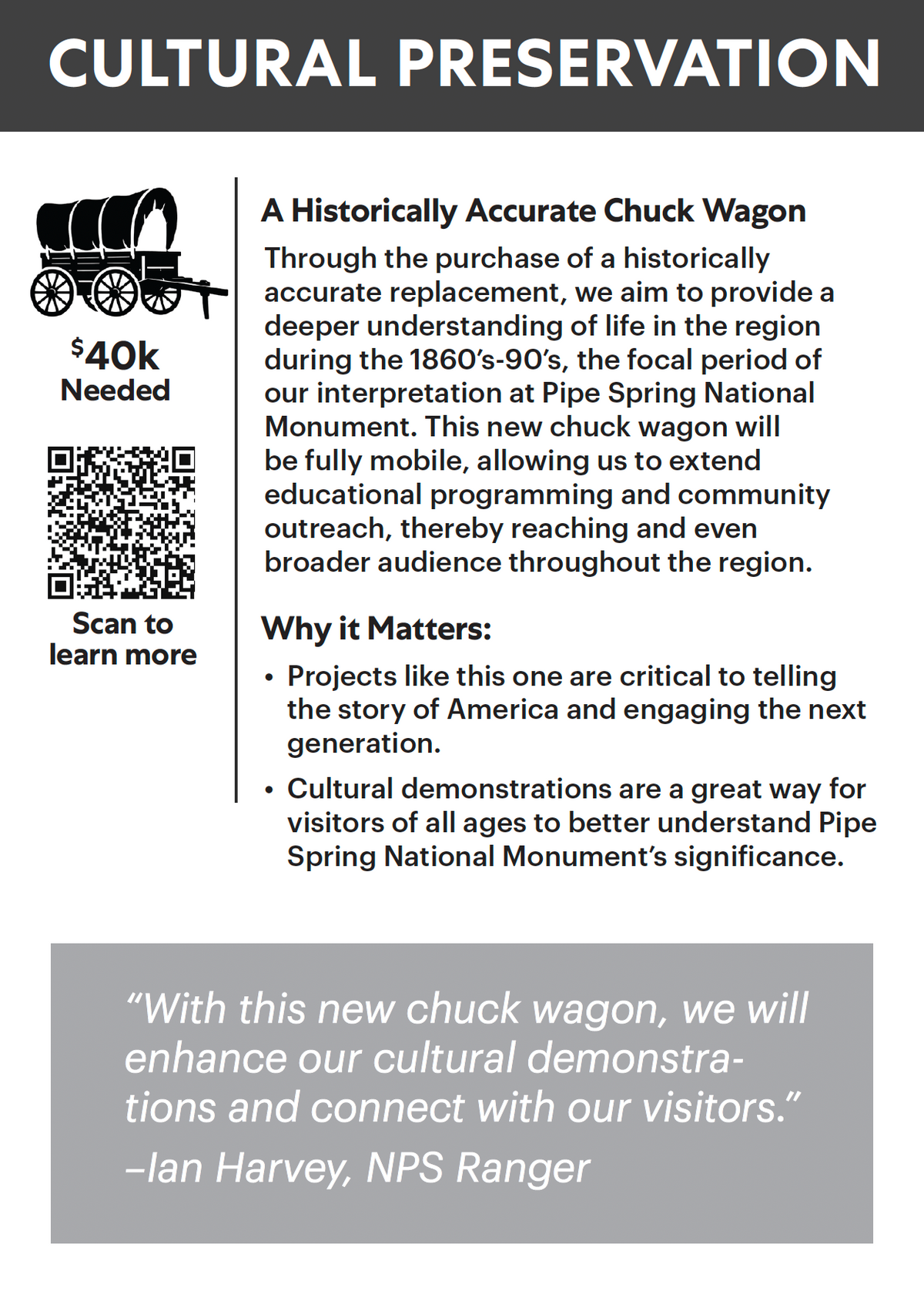 CULTURAL PRESERVATION

$40k
Needed

Scan to
learn more

A Historically Accurate Chuck Wagon

Through the purchase of a historically accurate replacement, we aim to provide a deeper understanding of life in the region during the 1860's-90's, the focal period of our interpretation at Pipe Spring National Monument. This new chuck wagon will be fully mobile, allowing us to extend educational programming and community outreach, thereby reaching and even broader audience throughout the region.

Why it Matters:

• Projects like this one are critical to telling the story of America and engaging the next generation.
• Cultural demonstrations are a great way for visitors of all ages to better understand Pipe Spring National Monument's significance.

"With this new chuck wagon, we will enhance our cultural demonstrations and connect with our visitors."
–Ian Harvey, NPS Ranger